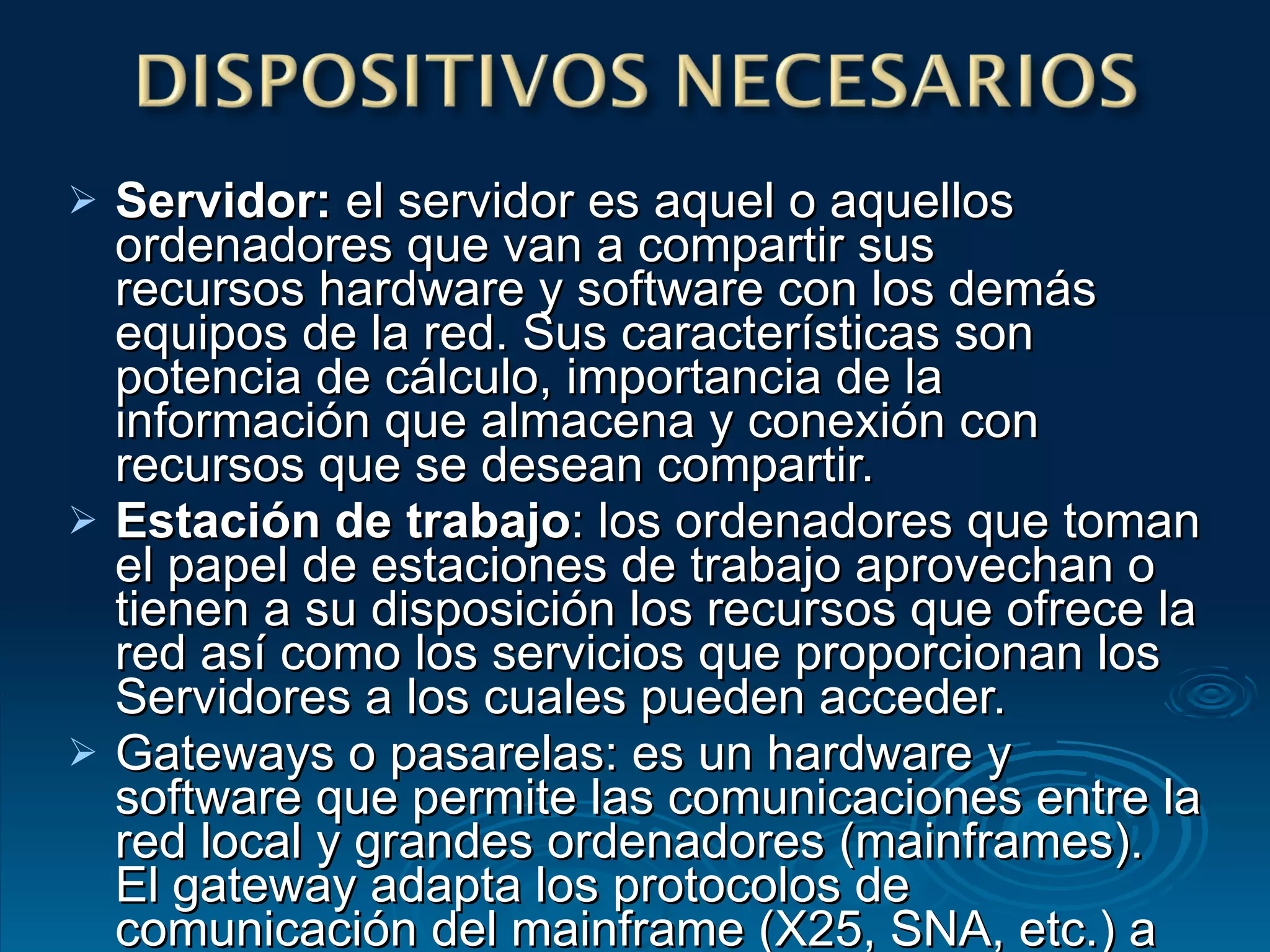 DISPOSITIVOS NECESARIOS

Servidor: el servidor es aquel o aquellos ordenadores que van a compartir sus recursos hardware y software con los demás equipos de la red. Sus características son potencia de cálculo, importancia de la información que almacena y conexión con recursos que se desean compartir.

Estación de trabajo: los ordenadores que toman el papel de estaciones de trabajo aprovechan o tienen a su disposición los recursos que ofrece la red así como los servicios que proporcionan los Servidores a los cuales pueden acceder.

Gateways o pasarelas: es un hardware y software que permite las comunicaciones entre la red local y grandes ordenadores (mainframes). El gateway adapta los protocolos de comunicación del mainframe (X25, SNA, etc.) a